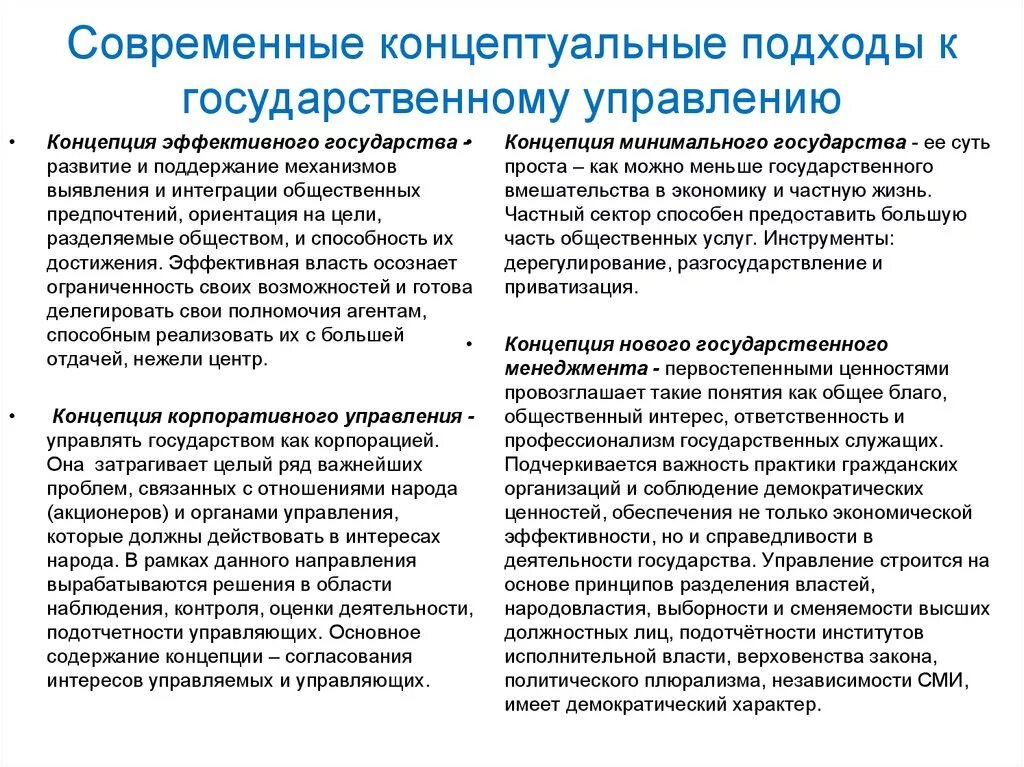 Современные концептуальные подходы к государственному управлению

• Концепция эффективного государства - развитие и поддержание механизмов выявления и интеграции общественных предпочтений, ориентация на цели, разделяемые обществом, и способность их достижения. Эффективная власть осознает ограниченность своих возможностей и готова делегировать свои полномочия агентам, способным реализовать их с большей отдачей, нежели центр.

• Концепция корпоративного управления - управлять государством как корпорацией. Она затрагивает целый ряд важнейших проблем, связанных с отношениями народа (акционеров) и органами управления, которые должны действовать в интересах народа. В рамках данного направления вырабатываются решения в области наблюдения, контроля, оценки деятельности, подотчетности управляющих. Основное содержание концепции – согласования интересов управляемых и управляющих.

• Концепция минимального государства - ее суть проста – как можно меньше государственного вмешательства в экономику и частную жизнь. Частный сектор способен предоставить большую часть общественных услуг. Инструменты: дерегулирование, разгосударствление и приватизация.

• Концепция нового государственного менеджмента - первостепенными ценностями провозглашает такие понятия как общее благо, общественный интерес, ответственность и профессионализм государственных служащих. Подчеркивается важность практики гражданских организаций и соблюдение демократических ценностей, обеспечения не только экономической эффективности, но и справедливости в деятельности государства. Управление строится на основе принципов разделения властей, народовластия, выборности и сменяемости высших должностных лиц, подотчётности институтов исполнительной власти, верховенства закона, политического плюрализма, независимости СМИ, имеет демократический характер.